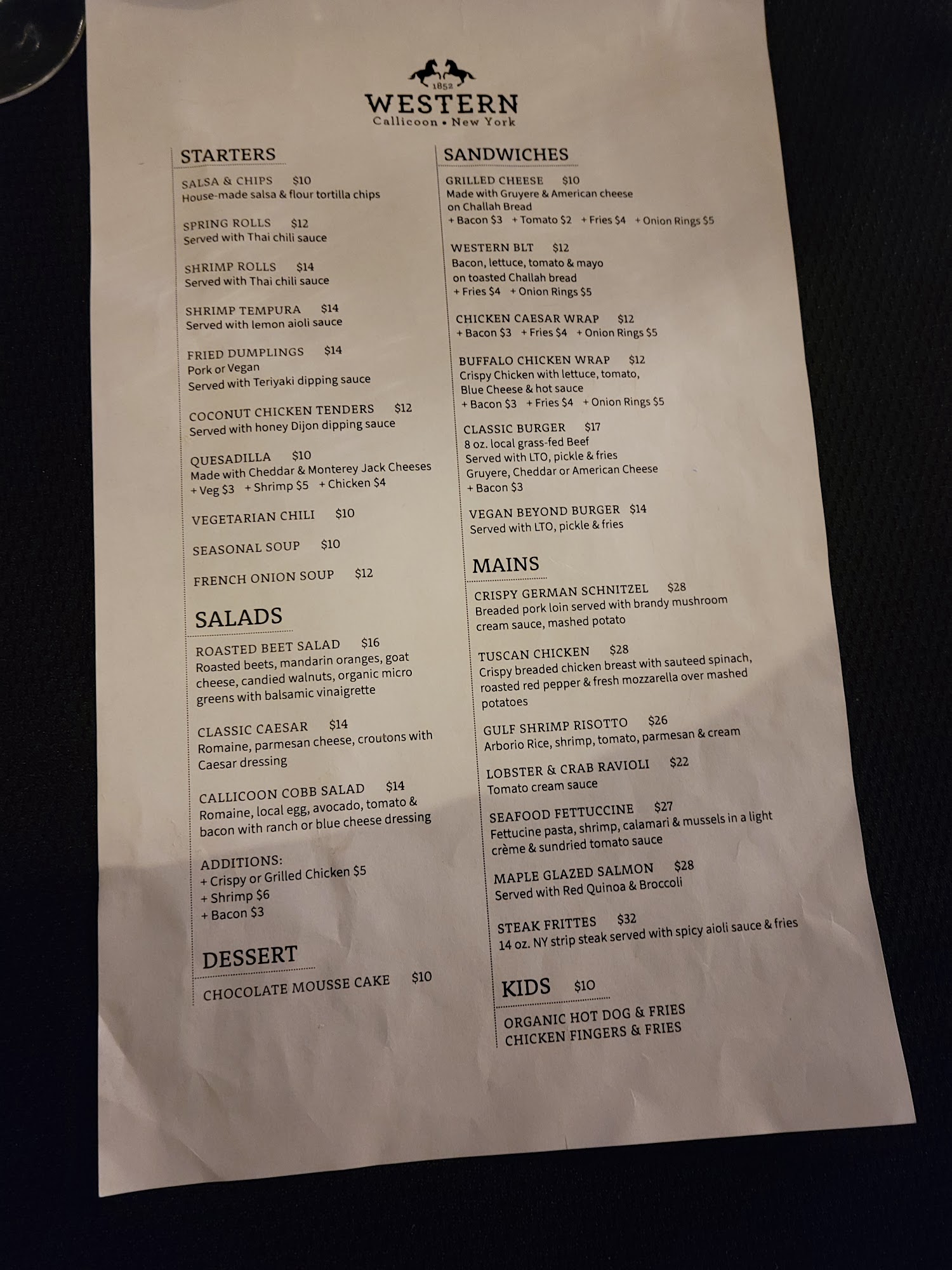 1852
WESTERN
Callicoon • New York

STARTERS

SALSA & CHIPS $10
House-made salsa & flour tortilla chips

SPRING ROLLS $12
Served with Thai chili sauce

SHRIMP ROLLS $14
Served with Thai chili sauce

SHRIMP TEMPURA $14
Served with lemon aioli sauce

FRIED DUMPLINGS $14
Pork or Vegan
Served with Teriyaki dipping sauce

COCONUT CHICKEN TENDERS $12
Served with honey Dijon dipping sauce

QUESADILLA $10
Made with Cheddar & Monterey Jack Cheeses
+ Veg $3 + Shrimp $5 + Chicken $4

VEGETARIAN CHILI $10

SEASONAL SOUP $10

FRENCH ONION SOUP $12

SALADS

ROASTED BEET SALAD $16
Roasted beets, mandarin oranges, goat cheese, candied walnuts, organic micro greens with balsamic vinaigrette

CLASSIC CAESAR $14
Romaine, parmesan cheese, croutons with Caesar dressing

CALLICOON COBB SALAD $14
Romaine, local egg, avocado, tomato & bacon with ranch or blue cheese dressing

ADDITIONS:
+ Crispy or Grilled Chicken $5
+ Shrimp $6
+ Bacon $3

DESSERT

CHOCOLATE MOUSSE CAKE $10

SANDWICHES

GRILLED CHEESE $10
Made with Gruyere & American cheese on Challah Bread
+ Bacon $3 + Tomato $2 + Fries $4 + Onion Rings $5

WESTERN BLT $12
Bacon, lettuce, tomato & mayo on toasted Challah bread
+ Fries $4 + Onion Rings $5

CHICKEN CAESAR WRAP $12
+ Bacon $3 + Fries $4 + Onion Rings $5

BUFFALO CHICKEN WRAP $12
Crispy Chicken with lettuce, tomato, Blue Cheese & hot sauce
+ Bacon $3 + Fries $4 + Onion Rings $5

CLASSIC BURGER $17
8 oz. local grass-fed Beef
Served with LTO, pickle & fries
Gruyere, Cheddar or American Cheese
+ Bacon $3

VEGAN BEYOND BURGER $14
Served with LTO, pickle & fries

MAINS

CRISPY GERMAN SCHNITZEL $28
Breaded pork loin served with brandy mushroom cream sauce, mashed potato

TUSCAN CHICKEN $28
Crispy breaded chicken breast with sauteed spinach, roasted red pepper & fresh mozzarella over mashed potatoes

GULF SHRIMP RISOTTO $26
Arborio Rice, shrimp, tomato, parmesan & cream

LOBSTER & CRAB RAVIOLI $22
Tomato cream sauce

SEAFOOD FETTUCCINE $27
Fettucine pasta, shrimp, calamari & mussels in a light crème & sundried tomato sauce

MAPLE GLAZED SALMON $28
Served with Red Quinoa & Broccoli

STEAK FRITTES $32
14 oz. NY strip steak served with spicy aioli sauce & fries

KIDS $10

ORGANIC HOT DOG & FRIES
CHICKEN FINGERS & FRIES